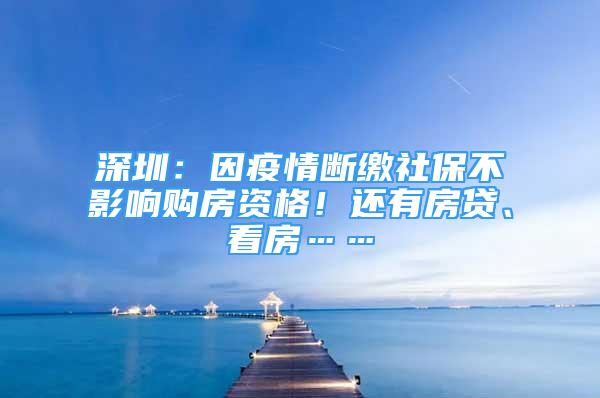 深圳：因疫情断缴社保不影响购房资格！还有房贷、看房……